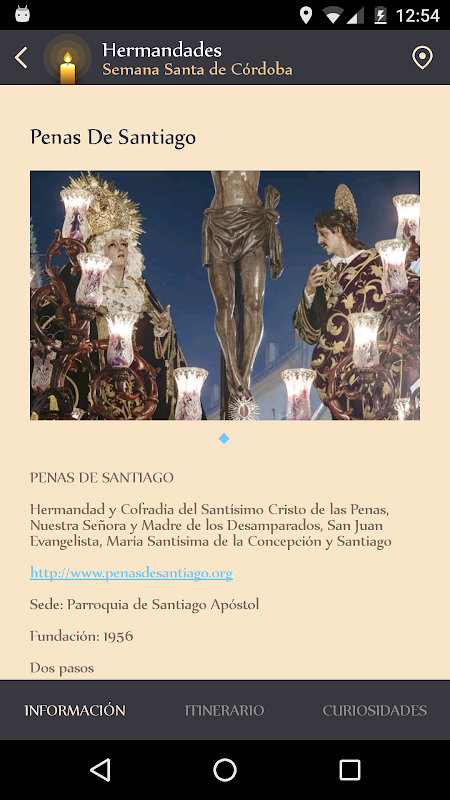 12:54

Hermandades
Semana Santa de Córdoba

Penas De Santiago

PENAS DE SANTIAGO

Hermandad y Cofradía del Santísimo Cristo de las Penas, Nuestra Señora y Madre de los Desamparados, San Juan Evangelista, María Santísima de la Concepción y Santiago

http://www.penasdesantiago.org

Sede: Parroquia de Santiago Apóstol

Fundación: 1956

Dos pasos

INFORMACIÓN ITINERARIO CURIOSIDADES